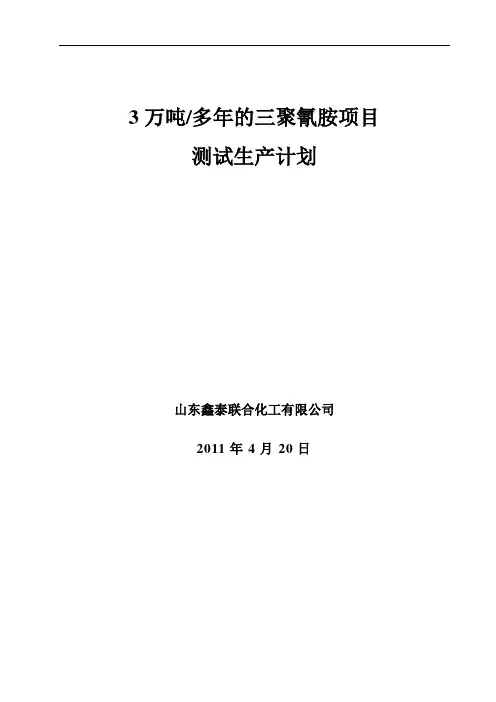 3万吨/多年的三聚氰胺项目

测试生产计划

山东鑫泰联合化工有限公司

2011年4月20日